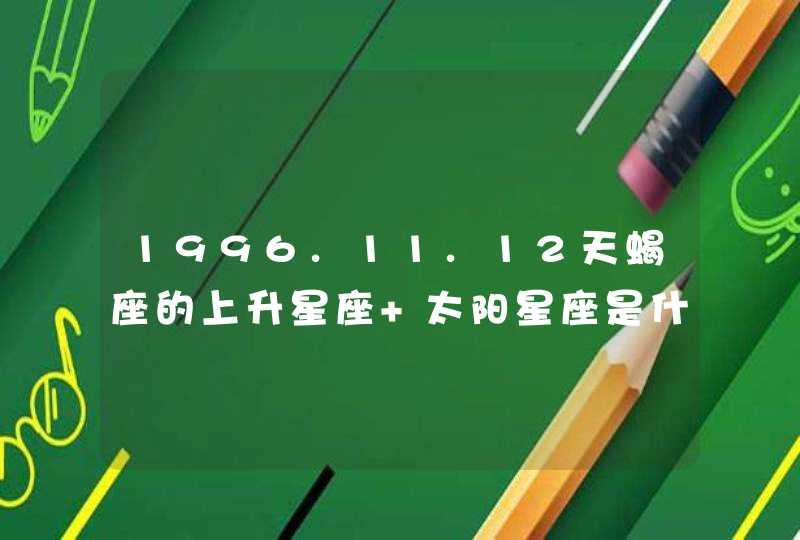 1996.11.12天蝎座的上升星座+太阳星座是什